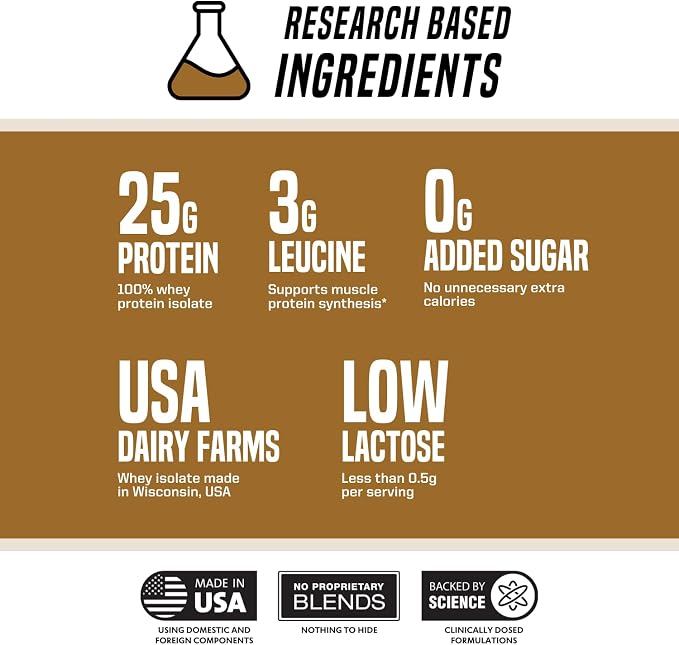 RESEARCH BASED
INGREDIENTS

25G
PROTEIN
100% whey protein isolate

3G
LEUCINE
Supports muscle protein synthesis*

0G
ADDED SUGAR
No unnecessary extra calories

USA
DAIRY FARMS
Whey isolate made in Wisconsin, USA

LOW
LACTOSE
Less than 0.5g per serving

MADE IN
USA
USING DOMESTIC AND FOREIGN COMPONENTS

NO PROPRIETARY
BLENDS
NOTHING TO HIDE

BACKED BY
SCIENCE
CLINICALLY DOSED FORMULATIONS